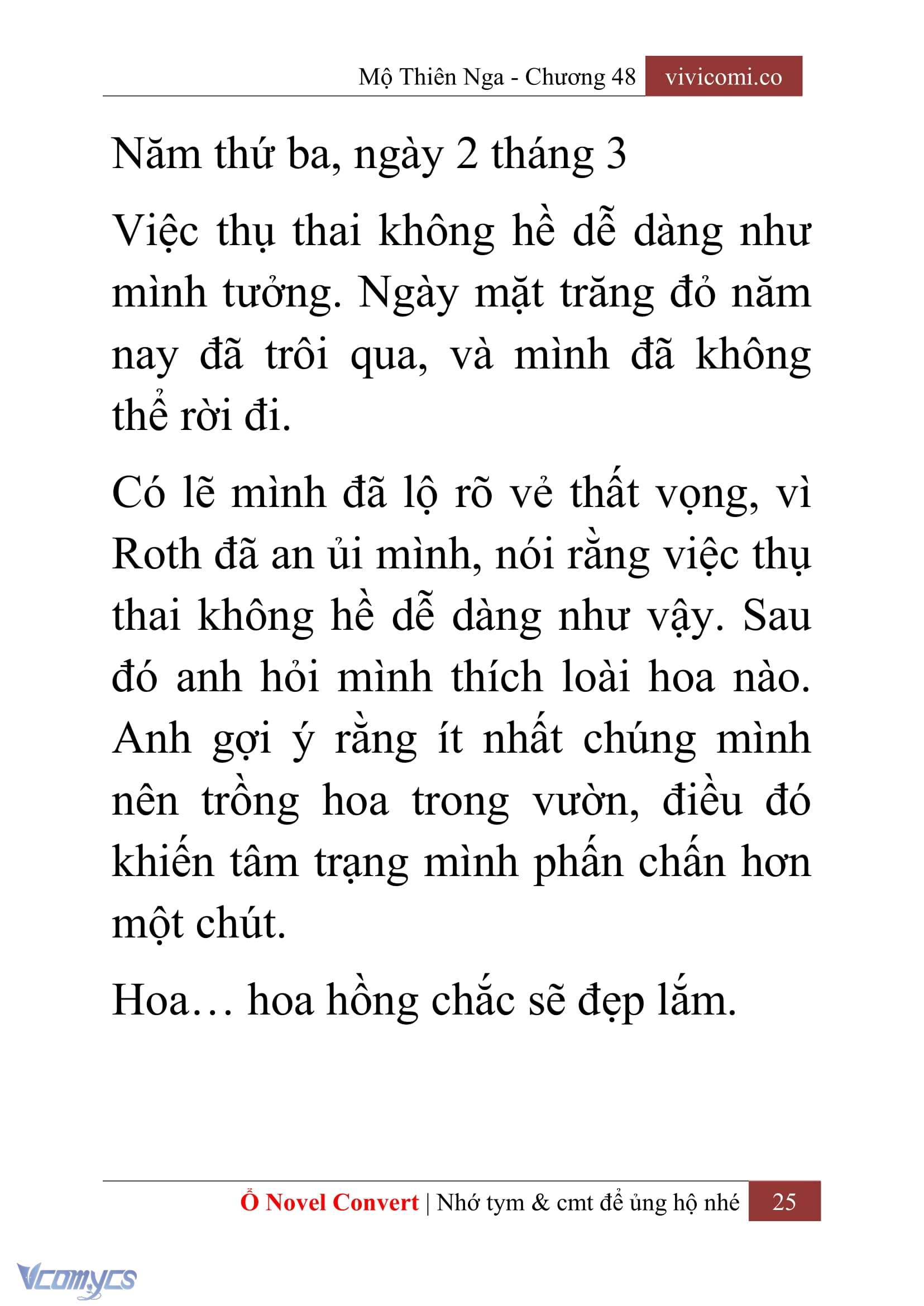 Mộ Thiên Nga - Chương 48 vivicomi.co

Năm thứ ba, ngày 2 tháng 3

Việc thụ thai không hề dễ dàng như mình tưởng. Ngày mặt trăng đỏ năm nay đã trôi qua, và mình đã không thể rời đi.

Có lẽ mình đã lộ rõ vẻ thất vọng, vì Roth đã an ủi mình, nói rằng việc thụ thai không hề dễ dàng như vậy. Sau đó anh hỏi mình thích loài hoa nào. Anh gợi ý rằng ít nhất chúng mình nên trồng hoa trong vườn, điều đó khiến tâm trạng mình phấn chấn hơn một chút.

Hoa… hoa hồng chắc sẽ đẹp lắm.

Ổ Novel Convert | Nhớ tym & cmt để ủng hộ nhé 25

Vcomycs